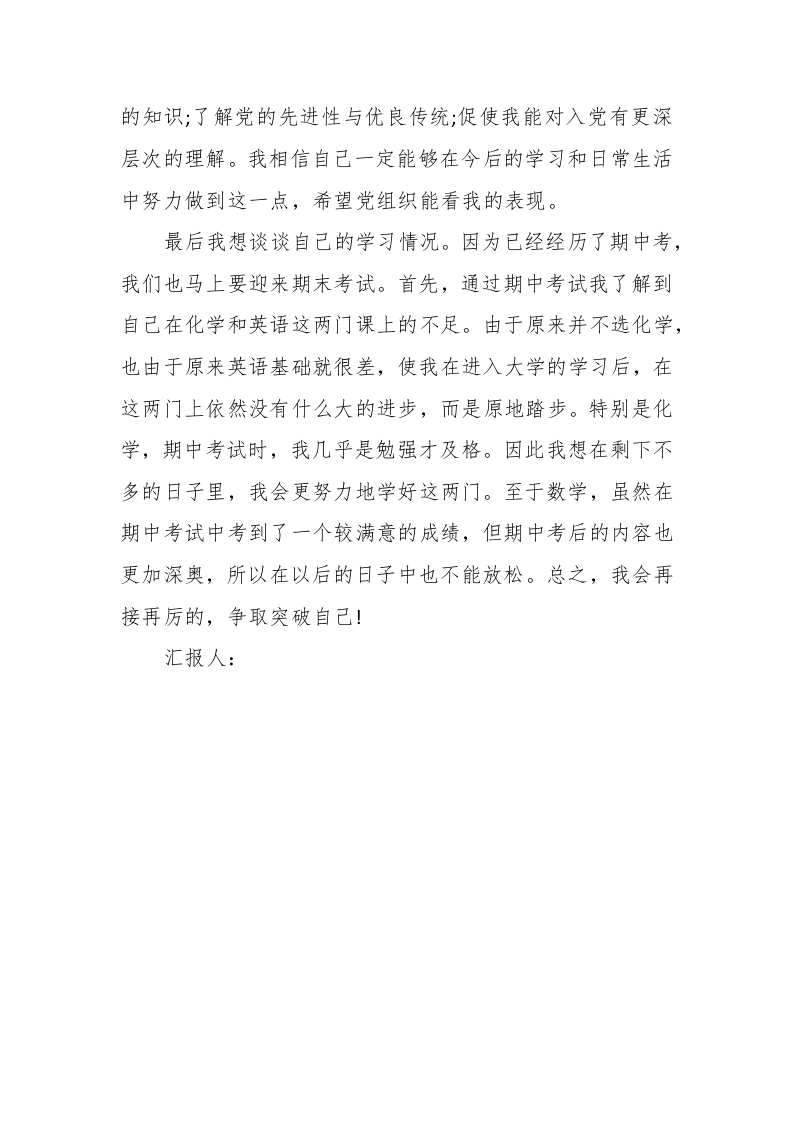 的知识;了解党的先进性与优良传统;促使我能对入党有更深层次的理解。我相信自己一定能够在今后的学习和日常生活中努力做到这一点，希望党组织能看我的表现。

最后我想谈谈自己的学习情况。因为已经经历了期中考，我们也马上要迎来期末考试。首先，通过期中考试我了解到自己在化学和英语这两门课上的不足。由于原来并不选化学，也由于原来英语基础就很差，使我在进入大学的学习后，在这两门上依然没有什么大的进步，而是原地踏步。特别是化学，期中考试时，我几乎是勉强才及格。因此我想在剩下不多的日子里，我会更努力地学好这两门。至于数学，虽然在期中考试中考到了一个较满意的成绩，但期中考后的内容也更加深奥，所以在以后的日子中也不能放松。总之，我会再接再厉的，争取突破自己!

汇报人：